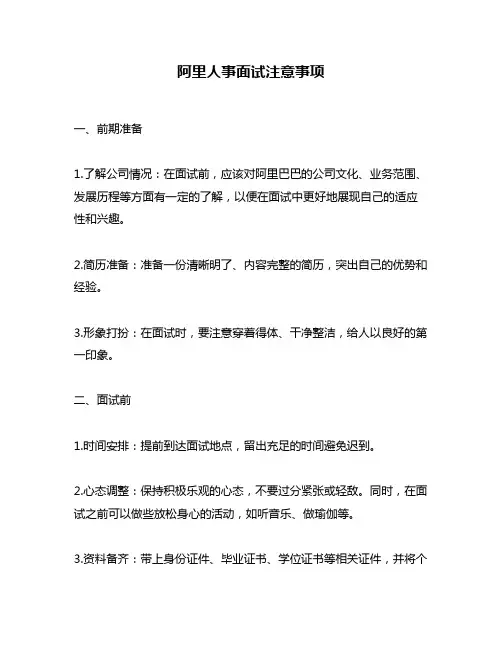 阿里人事面试注意事项

一、前期准备

1.了解公司情况：在面试前，应该对阿里巴巴的公司文化、业务范围、发展历程等方面有一定的了解，以便在面试中更好地展现自己的适应性和兴趣。

2.简历准备：准备一份清晰明了、内容完整的简历，突出自己的优势和经验。

3.形象打扮：在面试时，要注意穿着得体、干净整洁，给人以良好的第一印象。

二、面试前

1.时间安排：提前到达面试地点，留出充足的时间避免迟到。

2.心态调整：保持积极乐观的心态，不要过分紧张或轻敌。同时，在面试之前可以做些放松身心的活动，如听音乐、做瑜伽等。

3.资料备齐：带上身份证件、毕业证书、学位证书等相关证件，并将个